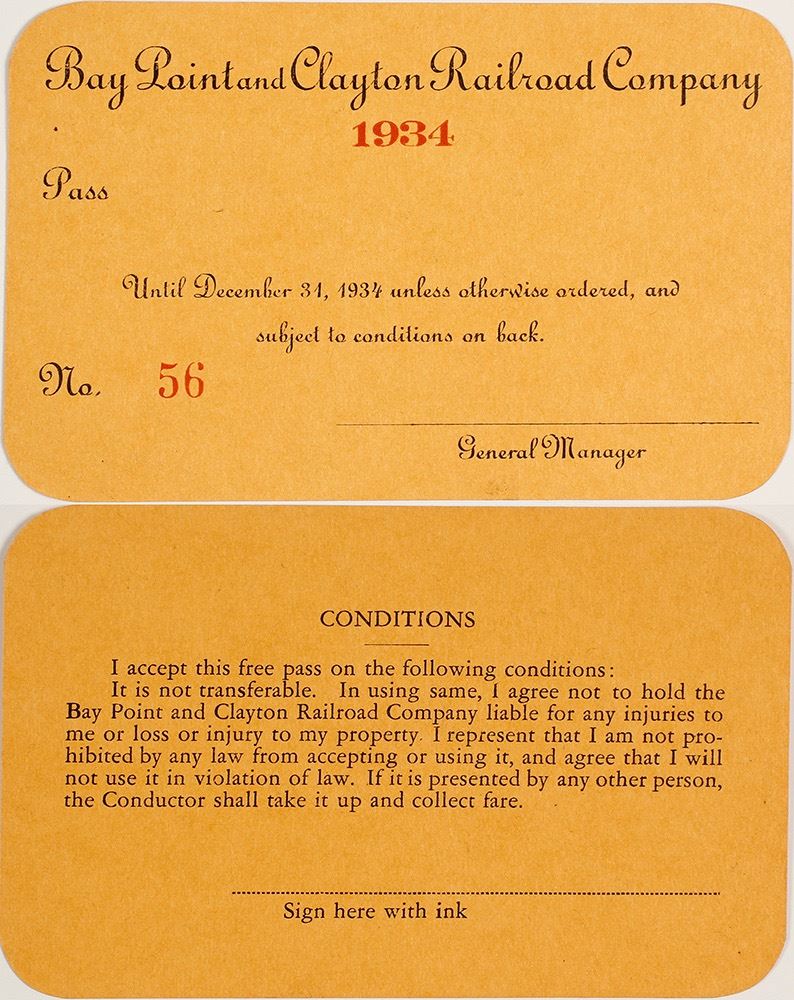 Bay Point and Clayton Railroad Company
1934

Pass

Until December 31, 1934 unless otherwise ordered, and subject to conditions on back.

No. 56

General Manager

CONDITIONS

I accept this free pass on the following conditions:
It is not transferable. In using same, I agree not to hold the Bay Point and Clayton Railroad Company liable for any injuries to me or loss or injury to my property. I represent that I am not prohibited by any law from accepting or using it, and agree that I will not use it in violation of law. If it is presented by any other person, the Conductor shall take it up and collect fare.

Sign here with ink